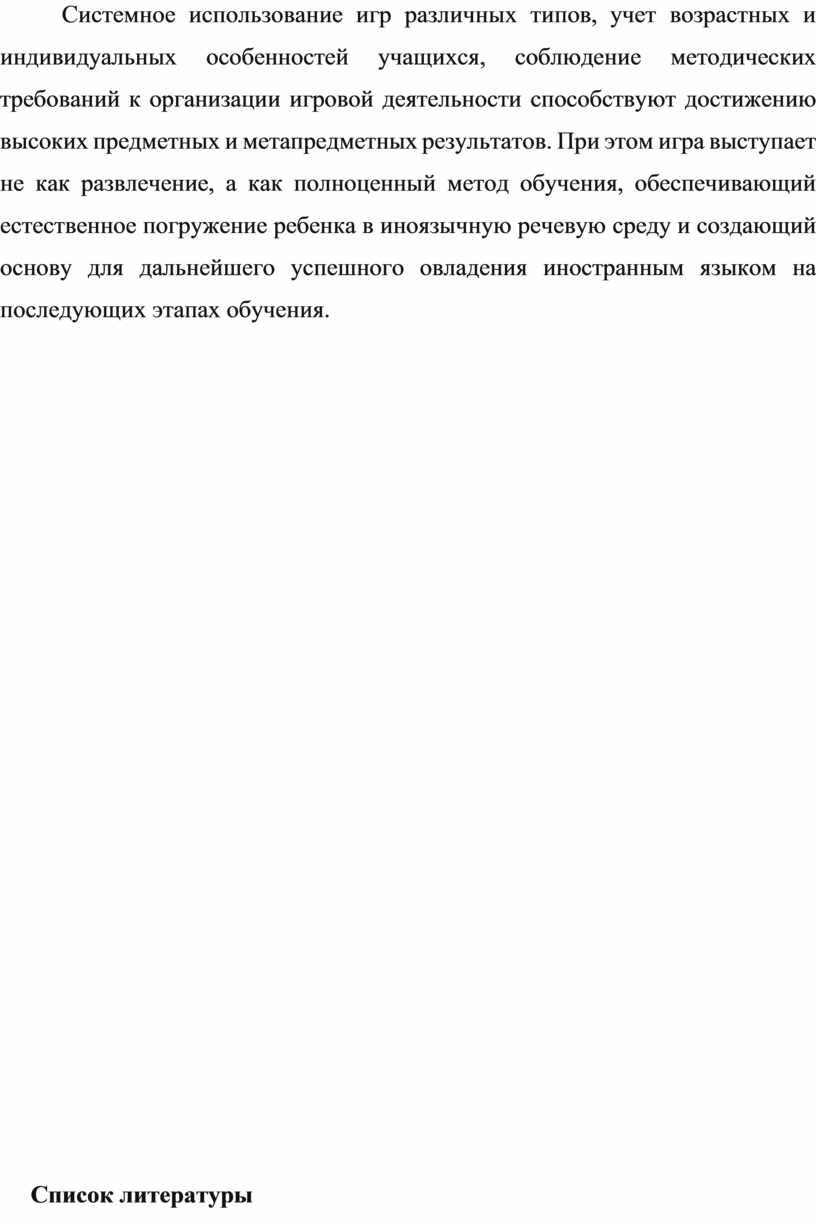 Системное использование игр различных типов, учет возрастных и индивидуальных особенностей учащихся, соблюдение методических требований к организации игровой деятельности способствуют достижению высоких предметных и метапредметных результатов. При этом игра выступает не как развлечение, а как полноценный метод обучения, обеспечивающий естественное погружение ребенка в иноязычную речевую среду и создающий основу для дальнейшего успешного овладения иностранным языком на последующих этапах обучения.

Список литературы